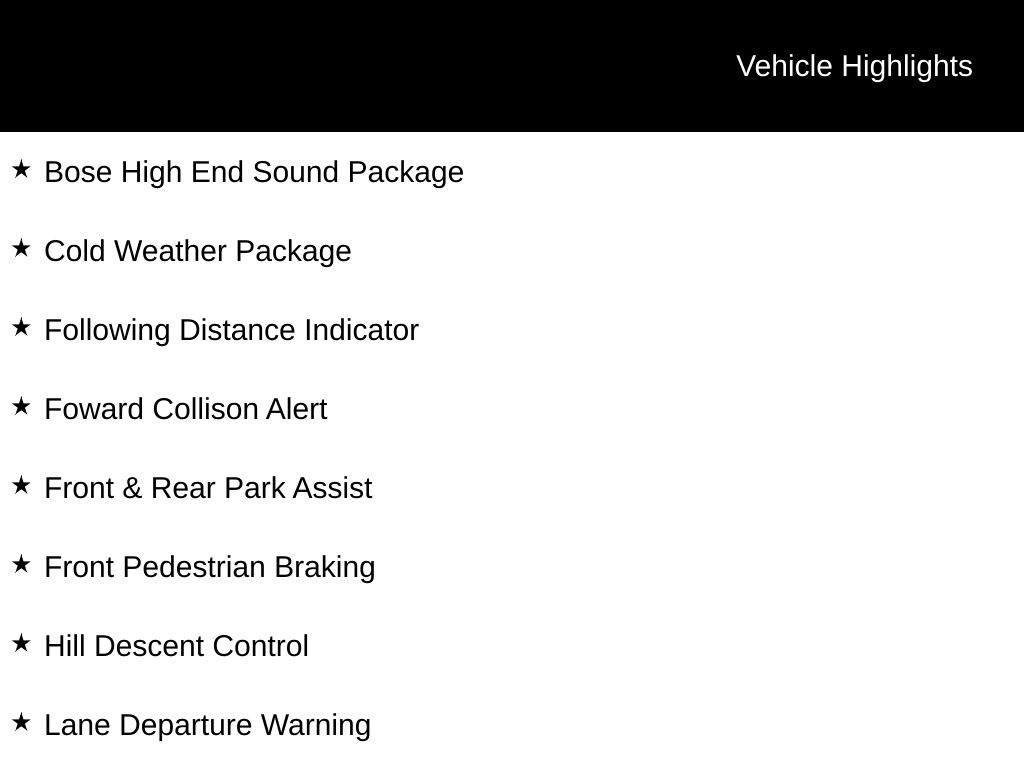 Vehicle Highlights

★ Bose High End Sound Package

★ Cold Weather Package

★ Following Distance Indicator

★ Foward Collison Alert

★ Front & Rear Park Assist

★ Front Pedestrian Braking

★ Hill Descent Control

★ Lane Departure Warning